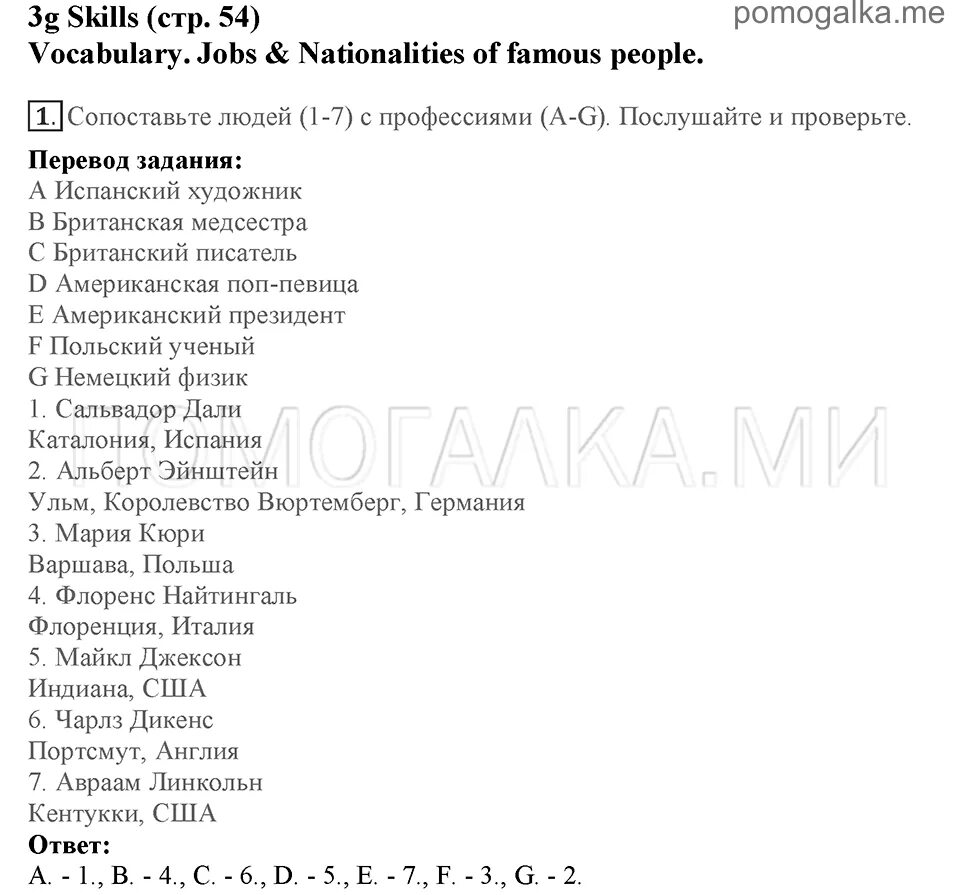 3g Skills (стр. 54)
pomogalka.me
Vocabulary. Jobs & Nationalities of famous people.

1. Сопоставьте людей (1-7) с профессиями (A-G). Послушайте и проверьте.

Перевод задания:
A Испанский художник
B Британская медсестра
C Британский писатель
D Американская поп-певица
E Американский президент
F Польский ученый
G Немецкий физик
1. Сальвадор Дали
Каталония, Испания
2. Альберт Эйнштейн
Ульм, Королевство Вюртемберг, Германия
3. Мария Кюри
Варшава, Польша
4. Флоренс Найтингаль
Флоренция, Италия
5. Майкл Джексон
Индиана, США
6. Чарлз Дикенс
Портсмут, Англия
7. Авраам Линкольн
Кентукки, США

ПОМОГАЛКА.МИ

Ответ:
A. - 1., B. - 4., C. - 6., D. - 5., E. - 7., F. - 3., G. - 2.